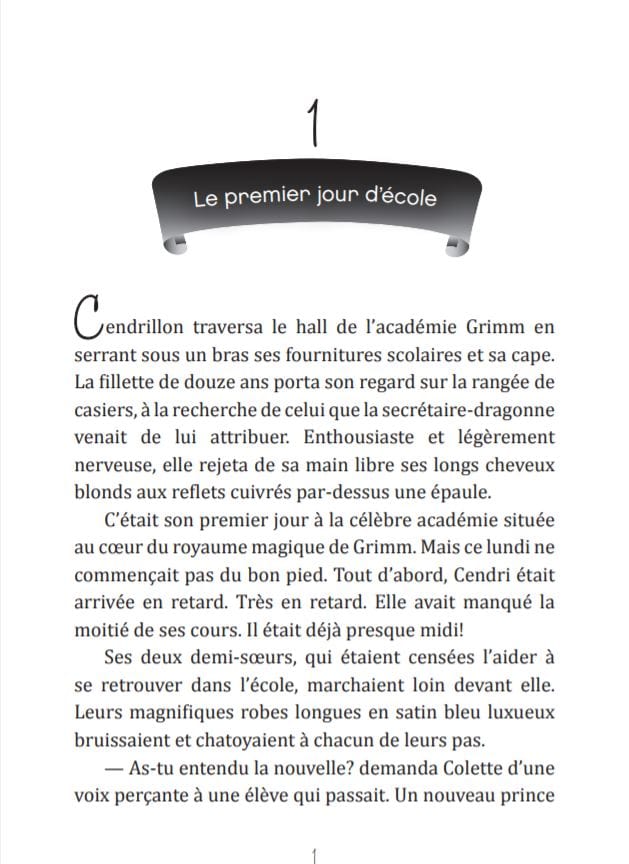 1

Le premier jour d'école

Cendrillon traversa le hall de l'académie Grimm en serrant sous un bras ses fournitures scolaires et sa cape. La fillette de douze ans porta son regard sur la rangée de casiers, à la recherche de celui que la secrétaire-dragonne venait de lui attribuer. Enthousiaste et légèrement nerveuse, elle rejeta de sa main libre ses longs cheveux blonds aux reflets cuivrés par-dessus une épaule.

C'était son premier jour à la célèbre académie située au cœur du royaume magique de Grimm. Mais ce lundi ne commençait pas du bon pied. Tout d'abord, Cendri était arrivée en retard. Très en retard. Elle avait manqué la moitié de ses cours. Il était déjà presque midi!

Ses deux demi-sœurs, qui étaient censées l'aider à se retrouver dans l'école, marchaient loin devant elle. Leurs magnifiques robes longues en satin bleu luxueux bruissaient et chatoyaient à chacun de leurs pas.

— As-tu entendu la nouvelle? demanda Colette d'une voix perçante à une élève qui passait. Un nouveau prince

1